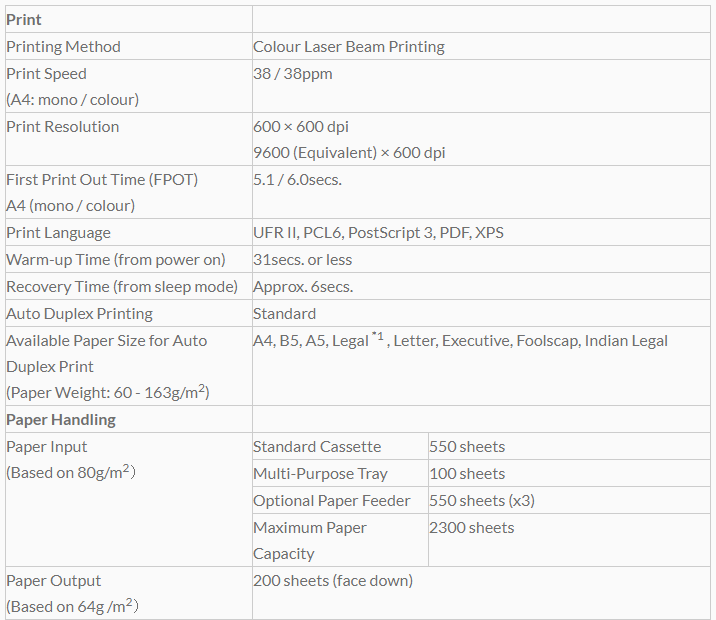 | Print | | |
|---|---|---|
| Printing Method | Colour Laser Beam Printing | |
| Print Speed (A4: mono / colour) | 38 / 38ppm | |
| Print Resolution | 600 × 600 dpi 9600 (Equivalent) × 600 dpi | |
| First Print Out Time (FPOT) A4 (mono / colour) | 5.1 / 6.0secs. | |
| Print Language | UFR II, PCL6, PostScript 3, PDF, XPS | |
| Warm-up Time (from power on) | 31secs. or less | |
| Recovery Time (from sleep mode) | Approx. 6secs. | |
| Auto Duplex Printing | Standard | |
| Available Paper Size for Auto Duplex Print (Paper Weight: 60 - 163g/m$^2$) | A4, B5, A5, Legal $^{*1}$, Letter, Executive, Foolscap, Indian Legal | |
| **Paper Handling** | | |
| Paper Input (Based on 80g/m$^2$) | Standard Cassette | 550 sheets |
| | Multi-Purpose Tray | 100 sheets |
| | Optional Paper Feeder | 550 sheets (x3) |
| | Maximum Paper Capacity | 2300 sheets |
| Paper Output (Based on 64g /m$^2$) | 200 sheets (face down) | |